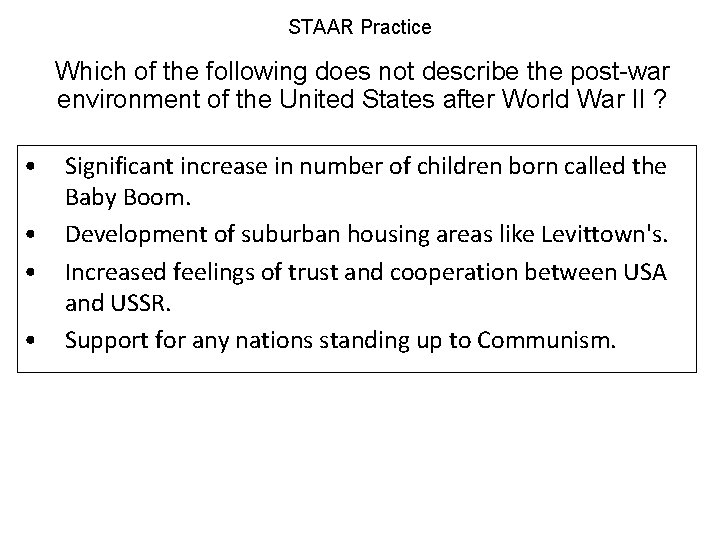 STAAR Practice

Which of the following does not describe the post-war environment of the United States after World War II ?

• Significant increase in number of children born called the Baby Boom.
• Development of suburban housing areas like Levittown's.
• Increased feelings of trust and cooperation between USA and USSR.
• Support for any nations standing up to Communism.